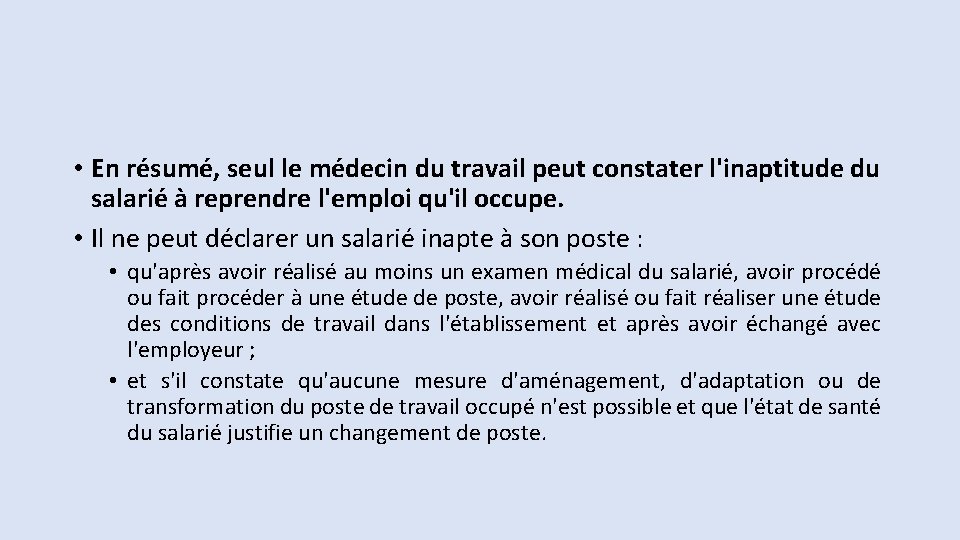 • En résumé, seul le médecin du travail peut constater l'inaptitude du salarié à reprendre l'emploi qu'il occupe.

• Il ne peut déclarer un salarié inapte à son poste :

• qu'après avoir réalisé au moins un examen médical du salarié, avoir procédé ou fait procéder à une étude de poste, avoir réalisé ou fait réaliser une étude des conditions de travail dans l'établissement et après avoir échangé avec l'employeur ;

• et s'il constate qu'aucune mesure d'aménagement, d'adaptation ou de transformation du poste de travail occupé n'est possible et que l'état de santé du salarié justifie un changement de poste.